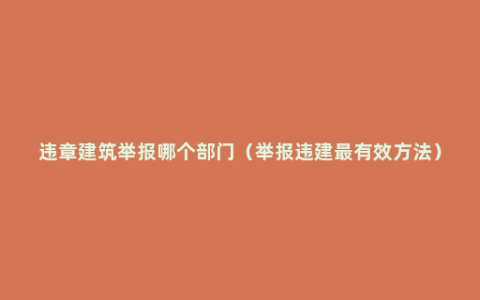 违章建筑举报哪个部门（举报违建最有效方法）